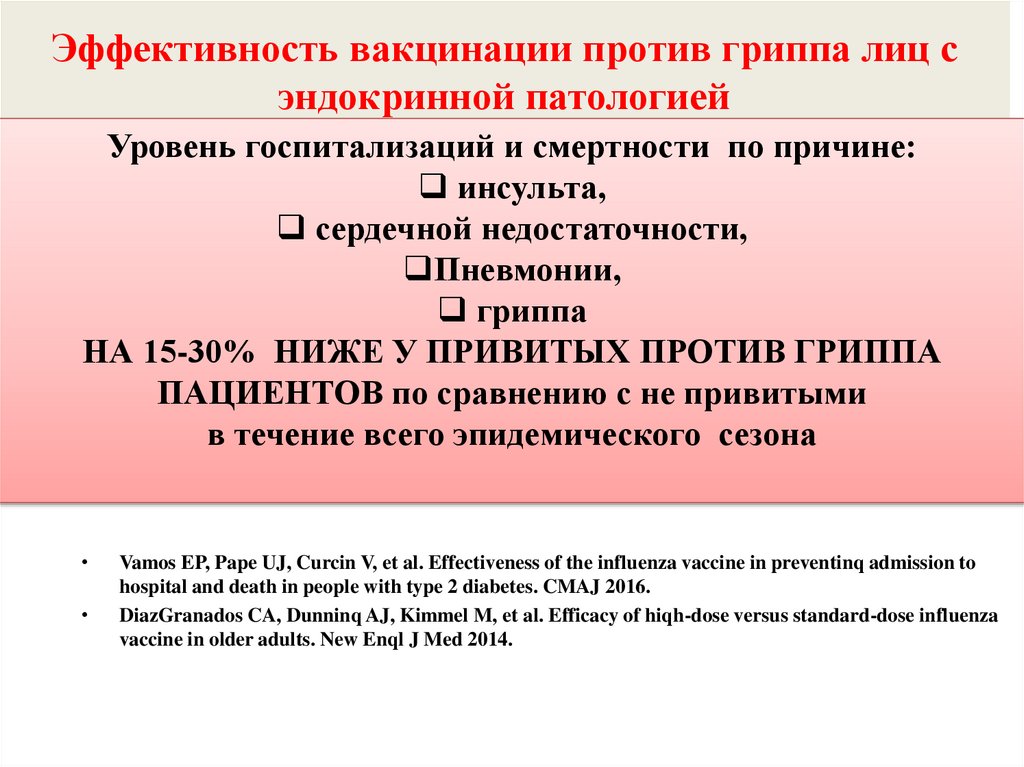 Эффективность вакцинации против гриппа лиц с эндокринной патологией

Уровень госпитализаций и смертности по причине:
❑ инсульта,
❑ сердечной недостаточности,
❑Пневмонии,
❑ гриппа
НА 15-30% НИЖЕ У ПРИВИТЫХ ПРОТИВ ГРИППА ПАЦИЕНТОВ по сравнению с не привитыми в течение всего эпидемического сезона

• Vamos EP, Pape UJ, Curcin V, et al. Effectiveness of the influenza vaccine in preventinq admission to hospital and death in people with type 2 diabetes. CMAJ 2016.
• DiazGranados CA, Dunninq AJ, Kimmel M, et al. Efficacy of hiqh-dose versus standard-dose influenza vaccine in older adults. New Enql J Med 2014.